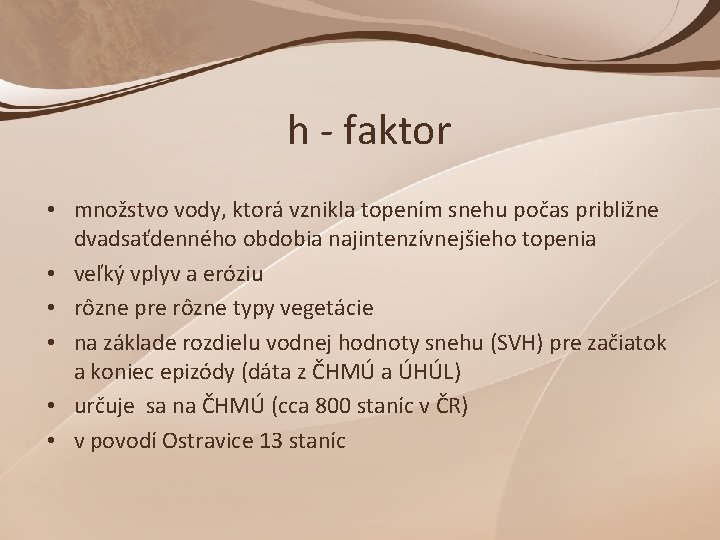 h - faktor

• množstvo vody, ktorá vznikla topením snehu počas približne dvadsaťdenného obdobia najintenzívnejšieho topenia
• veľký vplyv a eróziu
• rôzne pre rôzne typy vegetácie
• na základe rozdielu vodnej hodnoty snehu (SVH) pre začiatok a koniec epizódy (dáta z ČHMÚ a ÚHÚL)
• určuje sa na ČHMÚ (cca 800 staníc v ČR)
• v povodí Ostravice 13 staníc